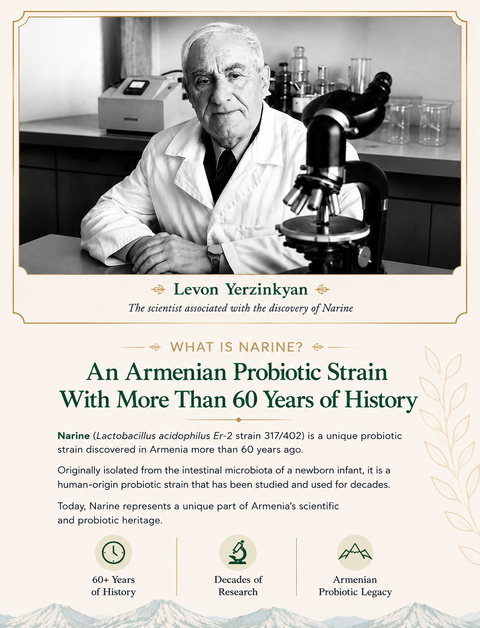 Levon Yerzinkyan

The scientist associated with the discovery of Narine

WHAT IS NARINE?

An Armenian Probiotic Strain With More Than 60 Years of History

Narine (Lactobacillus acidophilus Er-2 strain 317/402) is a unique probiotic strain discovered in Armenia more than 60 years ago.

Originally isolated from the intestinal microbiota of a newborn infant, it is a human-origin probiotic strain that has been studied and used for decades.

Today, Narine represents a unique part of Armenia's scientific and probiotic heritage.

60+ Years of History

Decades of Research

Armenian Probiotic Legacy